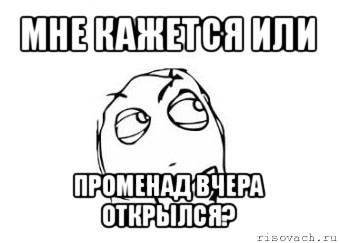 МНЕ КАЖЕТСЯ ИЛИ

ПРОМЕНАД ВЧЕРА ОТКРЫЛСЯ?

risovach.ru